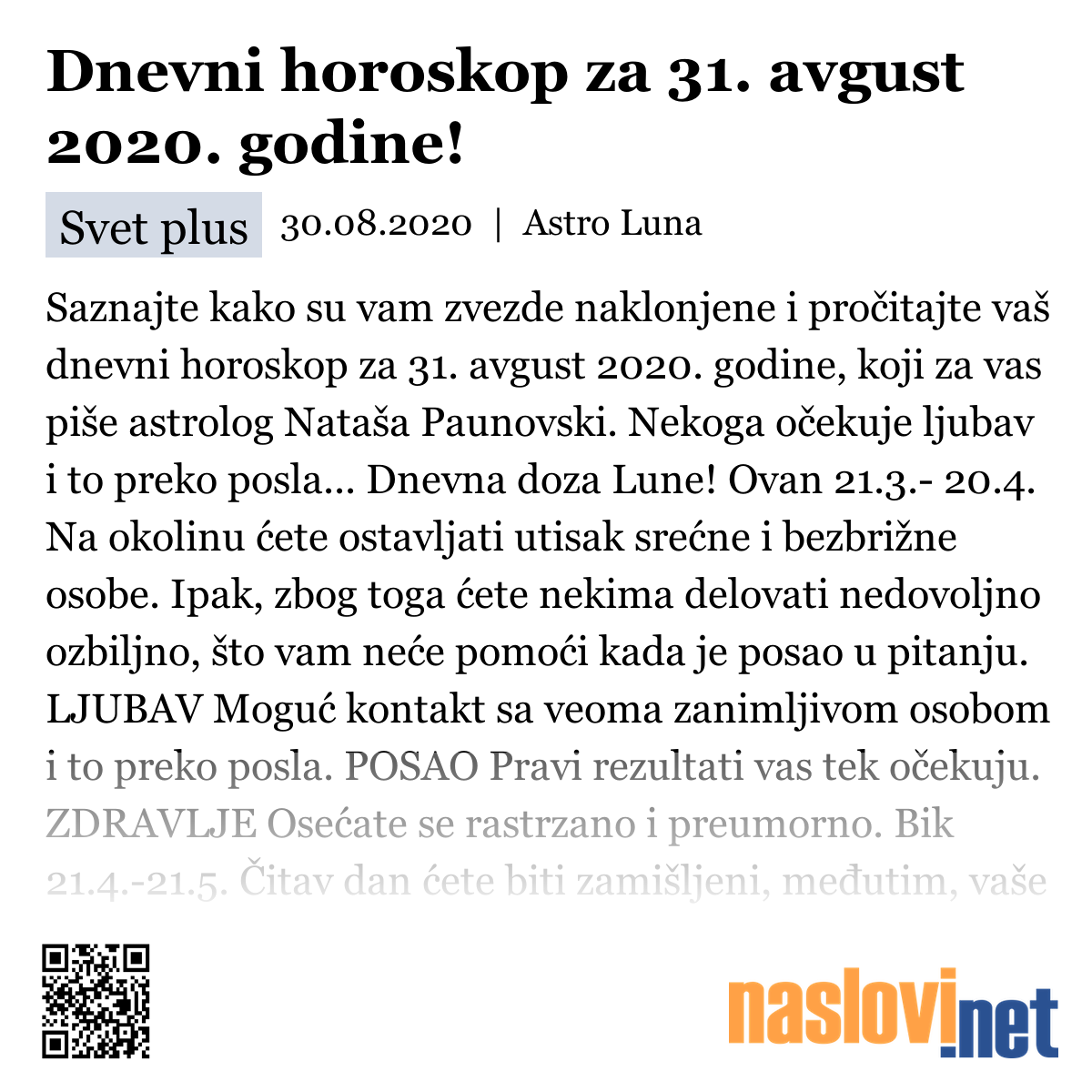 Dnevni horoskop za 31. avgust 2020. godine!

Svet plus 30.08.2020 | Astro Luna

Saznajte kako su vam zvezde naklonjene i pročitajte vaš dnevni horoskop za 31. avgust 2020. godine, koji za vas piše astrolog Nataša Paunovski. Nekoga očekuje ljubav i to preko posla... Dnevna doza Lune! Ovan 21.3.- 20.4. Na okolinu ćete ostavljati utisak srećne i bezbrižne osobe. Ipak, zbog toga ćete nekima delovati nedovoljno ozbiljno, što vam neće pomoći kada je posao u pitanju. LJUBAV Moguć kontakt sa veoma zanimljivom osobom i to preko posla. POSAO Pravi rezultati vas tek očekuju. ZDRAVLJE Osećate se rastrzano i preumorno. Bik 21.4.-21.5. Čitav dan ćete biti zamišljeni, međutim, vaše

naslovi.net